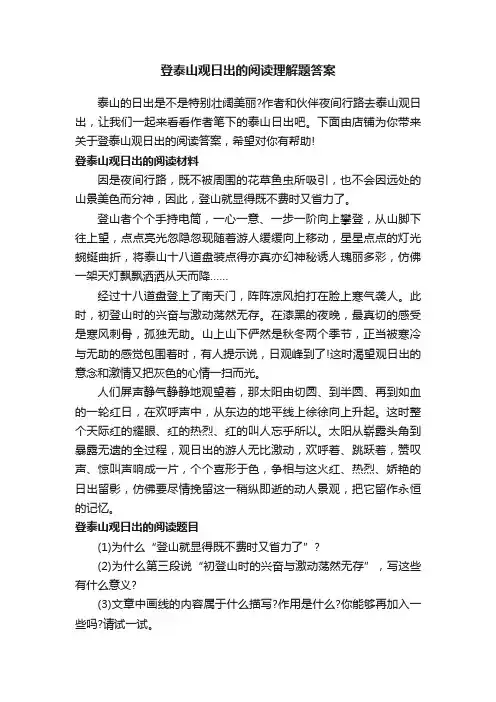 登泰山观日出的阅读理解题答案

泰山的日出是不是特别壮阔美丽?作者和伙伴夜间行路去泰山观日出，让我们一起来看看作者笔下的泰山日出吧。下面由店铺为你带来关于登泰山观日出的阅读答案，希望对你有帮助!

登泰山观日出的阅读材料

因是夜间行路，既不被周围的花草鱼虫所吸引，也不会因远处的山景美色而分神，因此，登山就显得既不费时又省力了。

登山者个个手持电筒，一心一意、一步一阶向上攀登，从山脚下往上望，点点亮光忽隐忽现随着游人缓缓向上移动，星星点点的灯光蜿蜒曲折，将泰山十八道盘装点得亦真亦幻神秘诱人瑰丽多彩，仿佛一架天灯飘飘洒洒从天而降……

经过十八道盘登上了南天门，阵阵凉风拍打在脸上寒气袭人。此时，初登山时的兴奋与激动荡然无存。在漆黑的夜晚，最真切的感受是寒风刺骨，孤独无助。山上山下俨然是秋冬两个季节，正当被寒冷与无助的感觉包围着时，有人提示说，日观峰到了!这时渴望观日出的意念和激情又把灰色的心情一扫而光。

人们屏声静气静静地观望着，那太阳由切圆、到半圆、再到如血的一轮红日，在欢呼声中，从东边的地平线上徐徐向上升起。这时整个天际红的耀眼、红的热烈、红的叫人忘乎所以。太阳从崭露头角到暴露无遗的全过程，观日出的游人无比激动，欢呼着、跳跃着，赞叹声、惊叫声响成一片，个个喜形于色，争相与这火红、热烈、娇艳的日出留影，仿佛要尽情挽留这一稍纵即逝的动人景观，把它留作永恒的记忆。

登泰山观日出的阅读题目

(1)为什么“登山就显得既不费时又省力了”?

(2)为什么第三段说“初登山时的兴奋与激动荡然无存”，写这些有什么意义?

(3)文章中画线的内容属于什么描写?作用是什么?你能够再加入一些吗?请试一试。